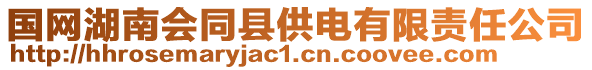 国网湖南会同县供电有限责任公司
http://hhrosemaryjac1.cn.coovee.com